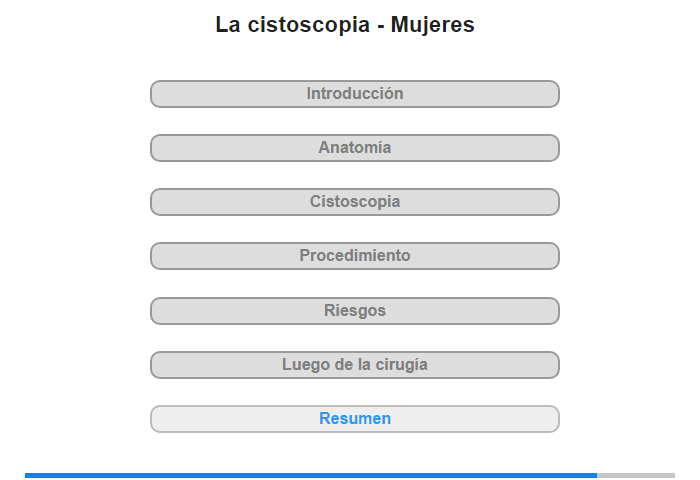 La cistoscopia - Mujeres

Introducción

Anatomía

Cistoscopia

Procedimiento

Riesgos

Luego de la cirugía

Resumen